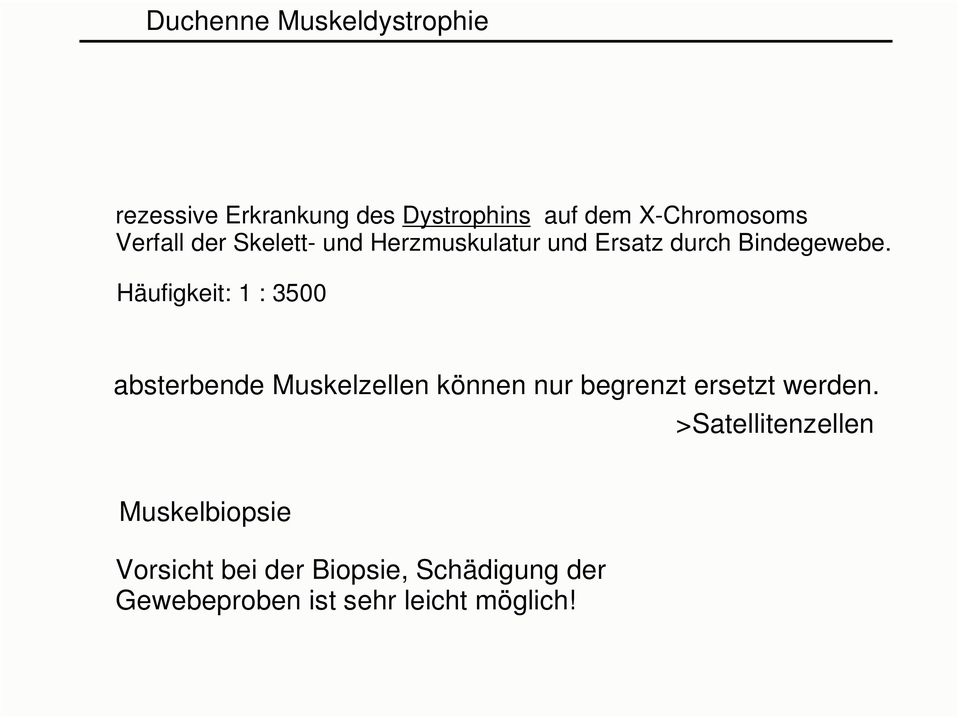 Duchenne Muskeldystrophie

rezessive Erkrankung des Dystrophins auf dem X-Chromosoms
Verfall der Skelett- und Herzmuskulatur und Ersatz durch Bindegewebe.

Häufigkeit: 1 : 3500

absterbende Muskelzellen können nur begrenzt ersetzt werden.
>Satellitenzellen

Muskelbiopsie

Vorsicht bei der Biopsie, Schädigung der Gewebeproben ist sehr leicht möglich!